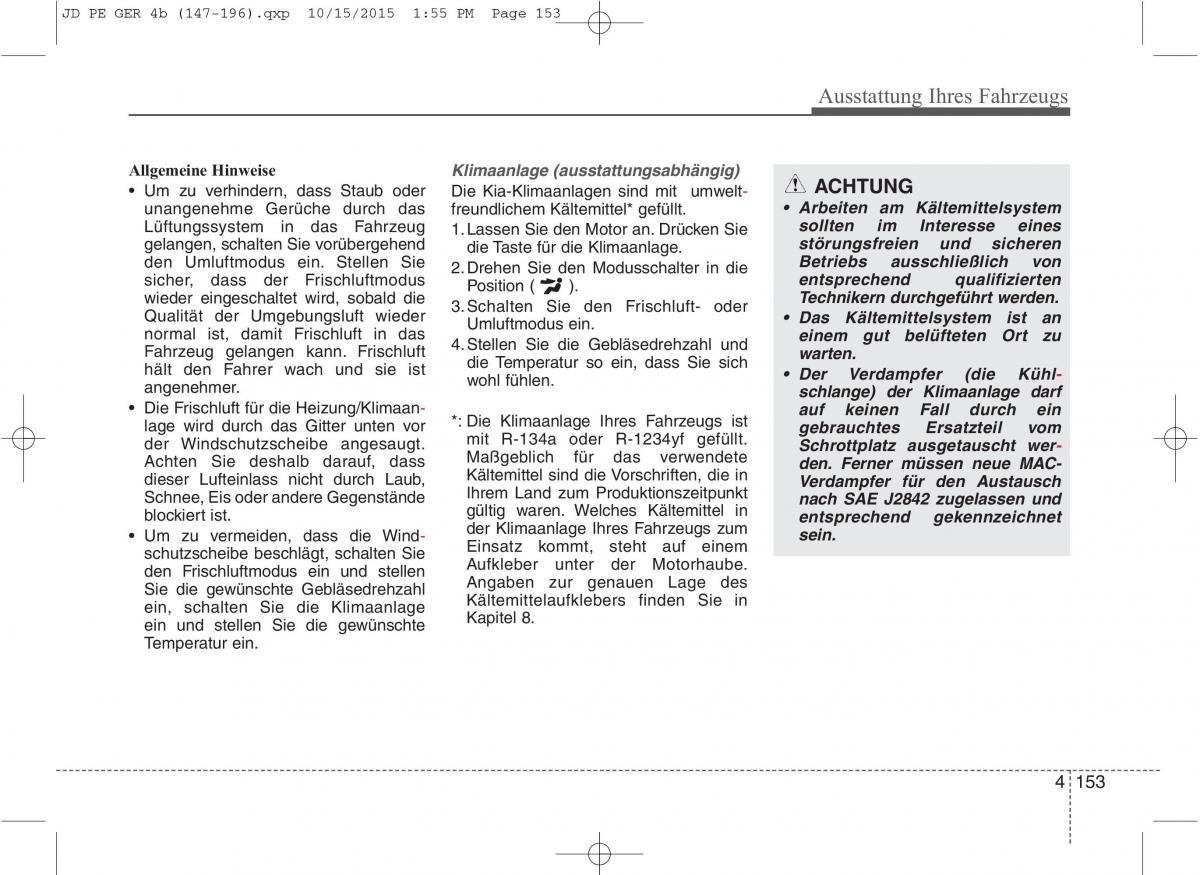 JD PE GER 4b (147-196).qxp 10/15/2015 1:55 PM Page 153

Ausstattung Ihres Fahrzeugs

Allgemeine Hinweise

• Um zu verhindern, dass Staub oder unangenehme Gerüche durch das Lüftungssystem in das Fahrzeug gelangen, schalten Sie vorübergehend den Umluftmodus ein. Stellen Sie sicher, dass der Frischluftmodus wieder eingeschaltet wird, sobald die Qualität der Umgebungsluft wieder normal ist, damit Frischluft in das Fahrzeug gelangen kann. Frischluft hält den Fahrer wach und sie ist angenehmer.

• Die Frischluft für die Heizung/Klimaanlage wird durch das Gitter unten vor der Windschutzscheibe angesaugt. Achten Sie deshalb darauf, dass dieser Lufteinlass nicht durch Laub, Schnee, Eis oder andere Gegenstände blockiert ist.

• Um zu vermeiden, dass die Windschutzscheibe beschlägt, schalten Sie den Frischluftmodus ein und stellen Sie die gewünschte Gebläsedrehzahl ein, schalten Sie die Klimaanlage ein und stellen Sie die gewünschte Temperatur ein.

Klimaanlage (ausstattungsabhängig)

Die Kia-Klimaanlagen sind mit umweltfreundlichem Kältemittel* gefüllt.

1. Lassen Sie den Motor an. Drücken Sie die Taste für die Klimaanlage.

2. Drehen Sie den Modusschalter in die Position ( ).

3. Schalten Sie den Frischluft- oder Umluftmodus ein.

4. Stellen Sie die Gebläsedrehzahl und die Temperatur so ein, dass Sie sich wohl fühlen.

*: Die Klimaanlage Ihres Fahrzeugs ist mit R-134a oder R-1234yf gefüllt. Maßgeblich für das verwendete Kältemittel sind die Vorschriften, die in Ihrem Land zum Produktionszeitpunkt gültig waren. Welches Kältemittel in der Klimaanlage Ihres Fahrzeugs zum Einsatz kommt, steht auf einem Aufkleber unter der Motorhaube. Angaben zur genauen Lage des Kältemittelaufklebers finden Sie in Kapitel 8.

ACHTUNG

• Arbeiten am Kältemittelsystem sollten im Interesse eines störungsfreien und sicheren Betriebs ausschließlich von entsprechend qualifizierten Technikern durchgeführt werden.

• Das Kältemittelsystem ist an einem gut belüfteten Ort zu warten.

• Der Verdampfer (die Kühlschlange) der Klimaanlage darf auf keinen Fall durch ein gebrauchtes Ersatzteil vom Schrottplatz ausgetauscht werden. Ferner müssen neue MAC-Verdampfer für den Austausch nach SAE J2842 zugelassen und entsprechend gekennzeichnet sein.

4 153